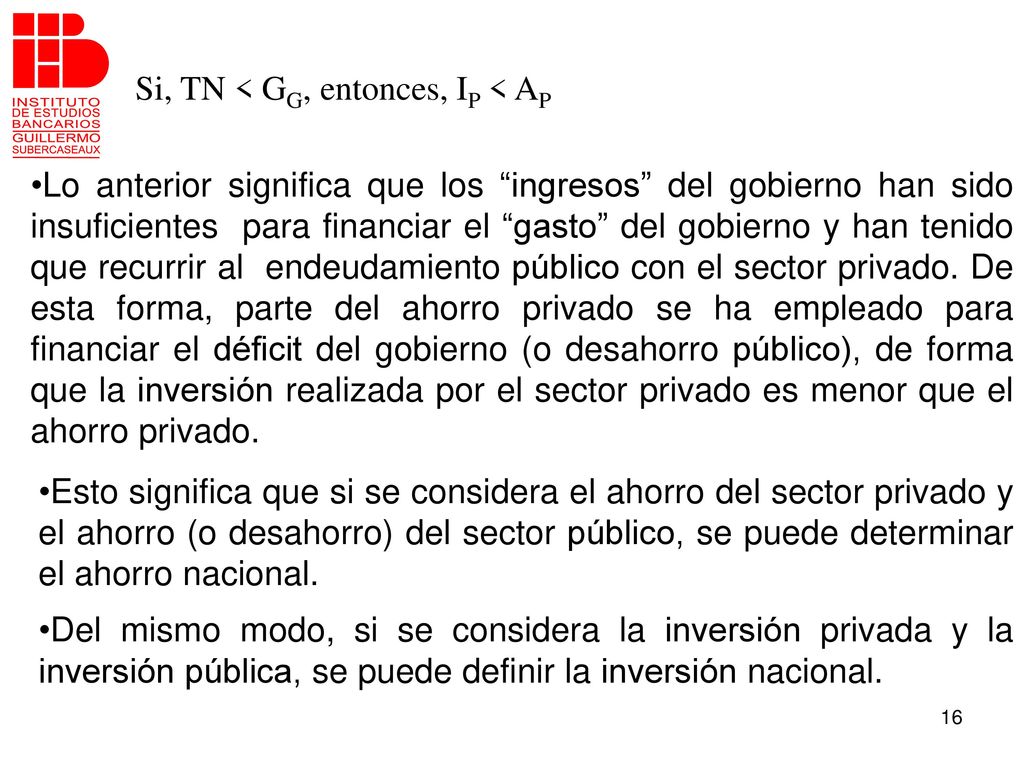 INSTITUTO DE ESTUDIOS BANCARIOS GUILLERMO SUBERCASEAUX

Si, TN < $G_G$, entonces, $I_P$ < $A_P$

•Lo anterior significa que los “ingresos” del gobierno han sido insuficientes para financiar el “gasto” del gobierno y han tenido que recurrir al endeudamiento público con el sector privado. De esta forma, parte del ahorro privado se ha empleado para financiar el déficit del gobierno (o desahorro público), de forma que la inversión realizada por el sector privado es menor que el ahorro privado.

•Esto significa que si se considera el ahorro del sector privado y el ahorro (o desahorro) del sector público, se puede determinar el ahorro nacional.

•Del mismo modo, si se considera la inversión privada y la inversión pública, se puede definir la inversión nacional.

16